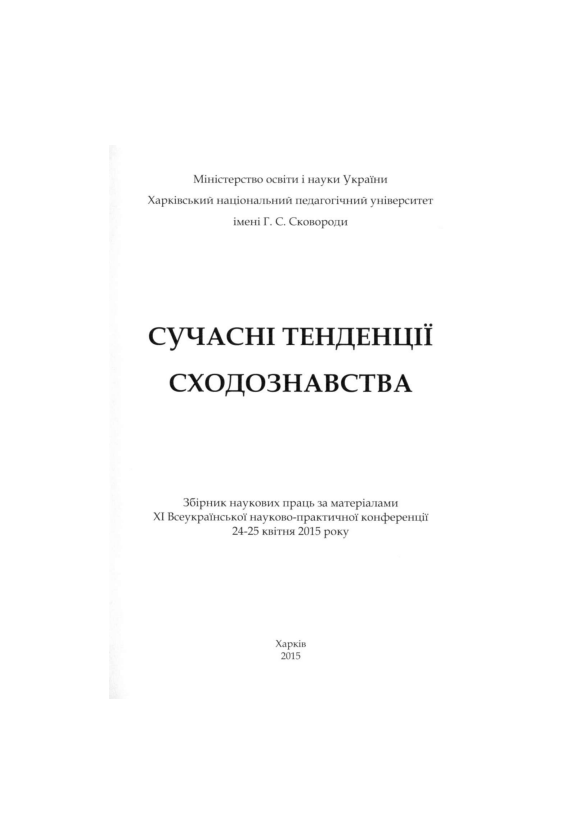 Міністерство освіти і науки України
Харківський національний педагогічний університет
імені Г. С. Сковороди

СУЧАСНІ ТЕНДЕНЦІЇ
СХОДОЗНАВСТВА

Збірник наукових праць за матеріалами
XI Всеукраїнської науково-практичної конференції
24-25 квітня 2015 року

Харків
2015